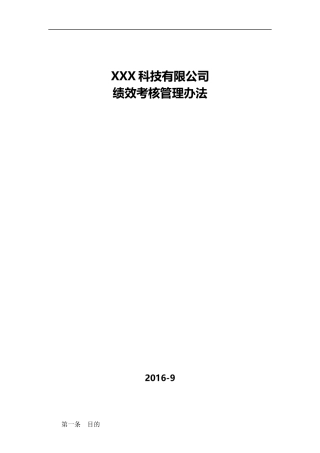 XXX 科技有限公司
绩效考核管理办法

2016-9

第一条 目的